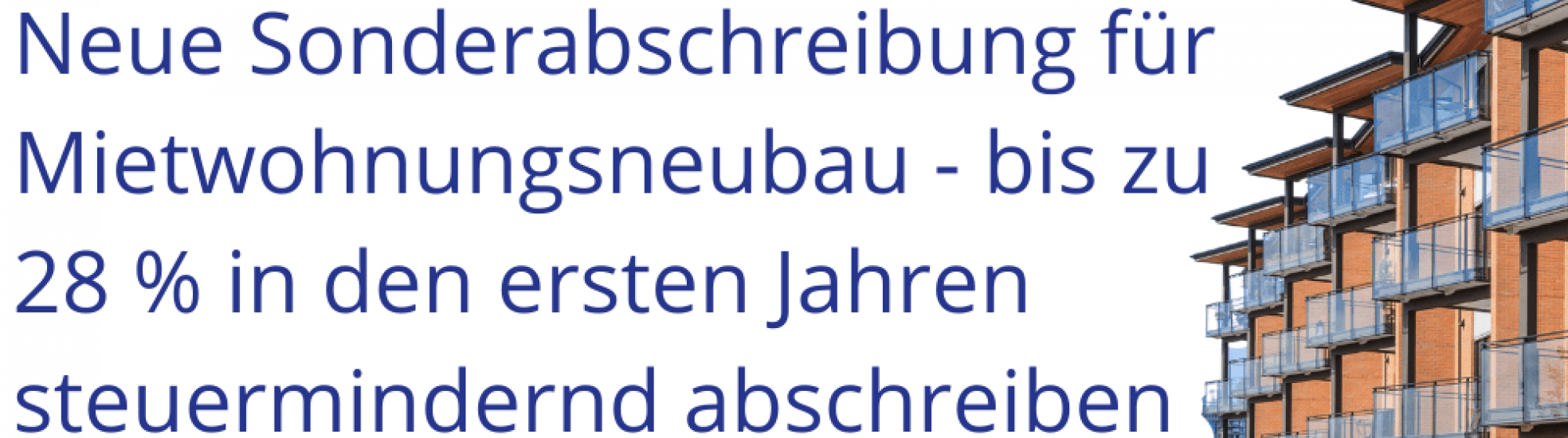 Neue Sonderabschreibung für Mietwohnungsneubau - bis zu 28 % in den ersten Jahren steuermindernd abschreiben